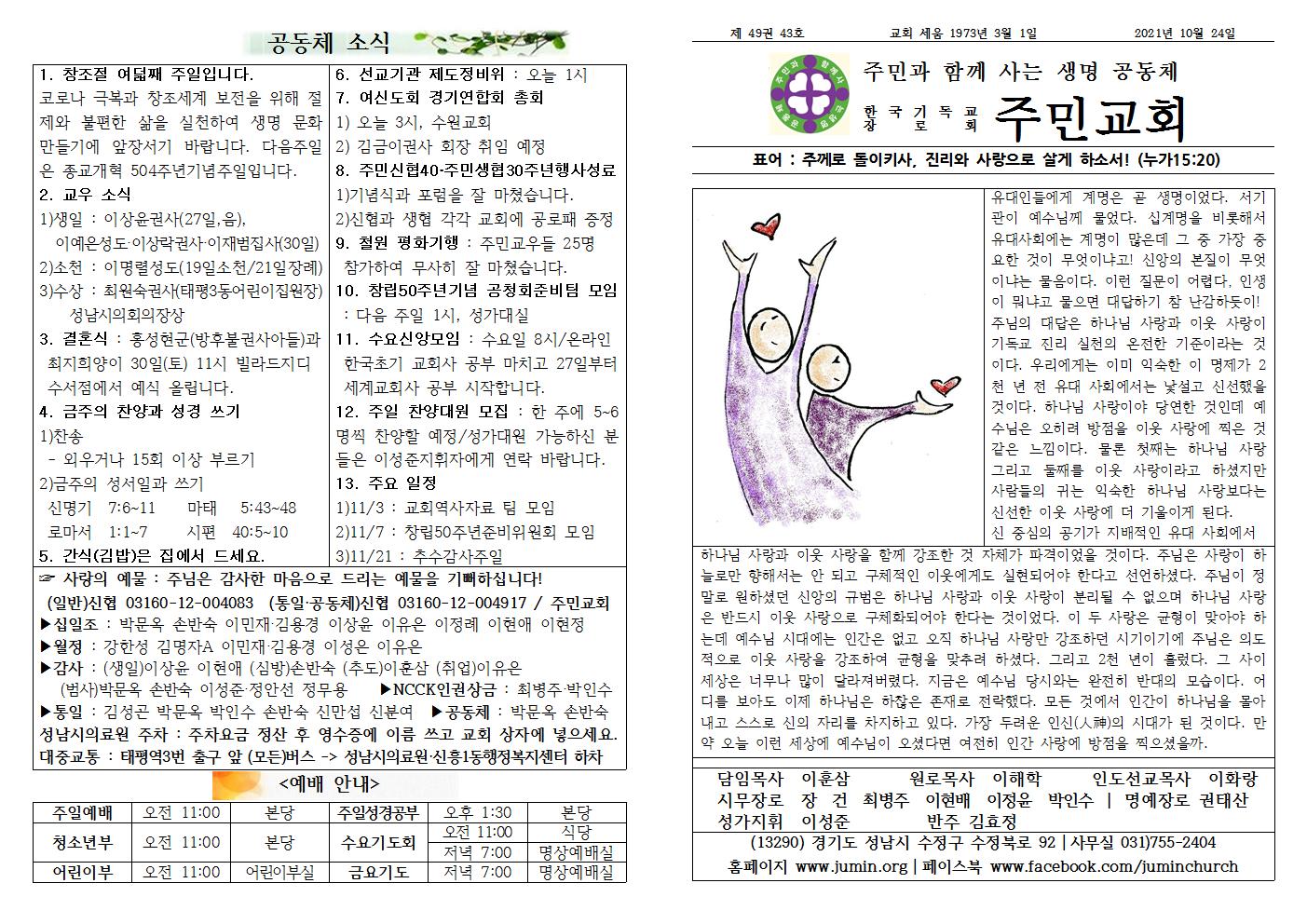 공동체 소식

1. 창조절 여덟째 주일입니다.
코로나 극복과 창조세계 보전을 위해 절제와 불편한 삶을 실천하여 생명 문화 만들기에 앞장서기 바랍니다. 다음주일은 종교개혁 504주년기념주일입니다.

2. 교우 소식
1)생일 : 이상윤권사(27일,음), 이예은성도·이상락권사·이재범집사(30일)
2)소천 : 이명렬성도(19일소천/21일장례)
3)수상 : 최원숙권사(태평3동어린이집원장) 성남시의회의장상

3. 결혼식 : 홍성현군(방후불권사아들)과 최지희양이 30일(토) 11시 빌라드지디 수서점에서 예식 올립니다.

4. 금주의 찬양과 성경 쓰기
1)찬송
- 외우거나 15회 이상 부르기
2)금주의 성서일과 쓰기
신명기 7:6~11 마태 5:43~48
로마서 1:1~7 시편 40:5~10

5. 간식(김밥)은 집에서 드세요.

6. 선교기관 제도정비위 : 오늘 1시

7. 여신도회 경기연합회 총회
1) 오늘 3시, 수원교회
2) 김금이권사 회장 취임 예정

8. 주민신협40·주민생협30주년행사성료
1)기념식과 포럼을 잘 마쳤습니다.
2)신협과 생협 각각 교회에 공로패 증정

9. 철원 평화기행 : 주민교우들 25명 참가하여 무사히 잘 마쳤습니다.

10. 창립50주년기념 공청회준비팀 모임 : 다음 주일 1시, 성가대실

11. 수요신앙모임 : 수요일 8시/온라인 한국초기 교회사 공부 마치고 27일부터 세계교회사 공부 시작합니다.

12. 주일 찬양대원 모집 : 한 주에 5~6명씩 찬양할 예정/성가대원 가능하신 분들은 이성준지휘자에게 연락 바랍니다.

13. 주요 일정
1)11/3 : 교회역사자료 팀 모임
2)11/7 : 창립50주년준비위원회 모임
3)11/21 : 추수감사주일

☞ 사랑의 예물 : 주님은 감사한 마음으로 드리는 예물을 기뻐하십니다!
(일반)신협 03160-12-004083 (통일·공동체)신협 03160-12-004917 / 주민교회
▶십일조 : 박문옥 손반숙 이민재·김용경 이상윤 이유은 이정례 이현애 이현정
▶월정 : 강한성 김명자A 이민재·김용경 이성은 이유은
▶감사 : (생일)이상윤 이현애 (심방)손반숙 (추도)이훈삼 (취업)이유은 (범사)박문옥 손반숙 이성준·정안선 정무용 ▶NCCK인권상금 : 최병주·박인수
▶통일 : 김성곤 박문옥 박인수 손반숙 신만섭 신분여 ▶공동체 : 박문옥 손반숙
성남시의료원 주차 : 주차요금 정산 후 영수증에 이름 쓰고 교회 상자에 넣으세요.
대중교통 : 태평역3번 출구 앞 (모든)버스 -> 성남시의료원·신흥1동행정복지센터 하차

<예배 안내>

| 주일예배 | 오전 11:00 | 본당 | 주일성경공부 | 오후 1:30 | 본당 |
|---|---|---|---|---|---|
| 청소년부 | 오전 11:00 | 본당 | 수요기도회 | 오전 11:00 | 식당 |
| | | | | 저녁 7:00 | 명상예배실 |
| 어린이부 | 오전 11:00 | 어린이부실 | 금요기도 | 저녁 7:00 | 명상예배실 |

제 49권 43호 교회 세움 1973년 3월 1일 2021년 10월 24일

주민과 함께 사는 생명 공동체
한국기독교장로회 주민교회

표어 : 주께로 돌이키사, 진리와 사랑으로 살게 하소서! (누가15:20)

유대인들에게 계명은 곧 생명이었다. 서기관이 예수님께 물었다. 십계명을 비롯해서 유대사회에는 계명이 많은데 그 중 가장 중요한 것이 무엇이냐고! 신앙의 본질이 무엇이냐는 물음이다. 이런 질문이 어렵다. 인생이 뭐냐고 물으면 대답하기 참 난감하듯이! 주님의 대답은 하나님 사랑과 이웃 사랑이 기독교 진리 실천의 온전한 기준이라는 것이다. 우리에게는 이미 익숙한 이 명제가 2천 년 전 유대 사회에서는 낯설고 신선했을 것이다. 하나님 사랑이야 당연한 것인데 예수님은 오히려 방점을 이웃 사랑에 찍은 것 같은 느낌이다. 물론 첫째는 하나님 사랑 그리고 둘째를 이웃 사랑이라고 하셨지만 사람들의 귀는 익숙한 하나님 사랑보다는 신선한 이웃 사랑에 더 기울이게 된다.
신 중심의 공기가 지배적인 유대 사회에서 하나님 사랑과 이웃 사랑을 함께 강조한 것 자체가 파격이었을 것이다. 주님은 사랑이 하늘로만 향해서는 안 되고 구체적인 이웃에게도 실현되어야 한다고 선언하셨다. 주님이 정말로 원하셨던 신앙의 규범은 하나님 사랑과 이웃 사랑이 분리될 수 없으며 하나님 사랑은 반드시 이웃 사랑으로 구체화되어야 한다는 것이었다. 이 두 사랑은 균형이 맞아야 하는데 예수님 시대에는 인간은 없고 오직 하나님 사랑만 강조하던 시기이기에 주님은 의도적으로 이웃 사랑을 강조하여 균형을 맞추려 하셨다. 그리고 2천 년이 흘렀다. 그 사이 세상은 너무나 많이 달라져버렸다. 지금은 예수님 당시와는 완전히 반대의 모습이다. 어디를 보아도 이제 하나님은 하찮은 존재로 전락했다. 모든 것에서 인간이 하나님을 몰아내고 스스로 신의 자리를 차지하고 있다. 가장 두려운 인신(人神)의 시대가 된 것이다. 만약 오늘 이런 세상에 예수님이 오셨다면 여전히 인간 사랑에 방점을 찍으셨을까.

담임목사 이훈삼 원로목사 이해학 인도선교목사 이화랑
시무장로 장 건 최병주 이현배 이정윤 박인수 | 명예장로 권태산
성가지휘 이성준 반주 김효정
(13290) 경기도 성남시 수정구 수정북로 92 | 사무실 031)755-2404
홈페이지 www.jumin.org | 페이스북 www.facebook.com/juminchurch